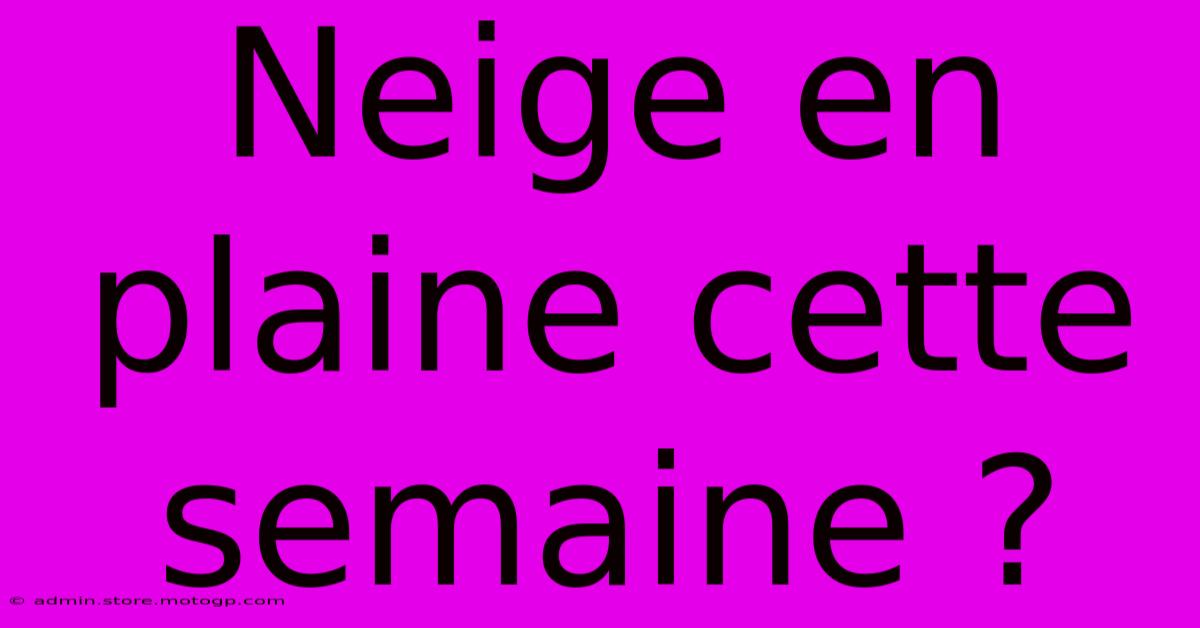 Neige en plaine cette semaine ?

© admin.store.motogp.com